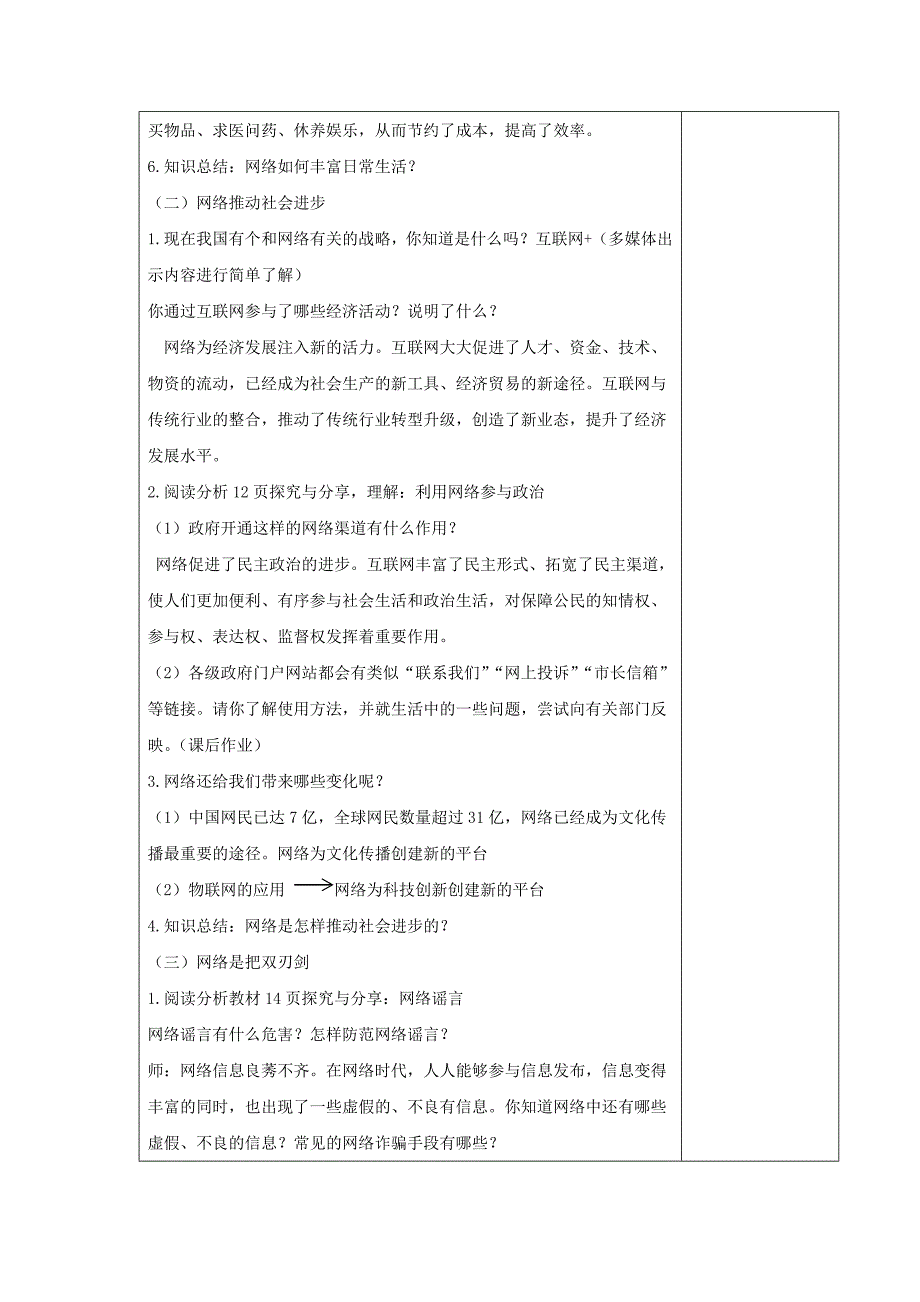 买物品、求医问药、休养娱乐，从而节约了成本，提高了效率。

6.知识总结：网络如何丰富日常生活？

（二）网络推动社会进步

1.现在我国有个和网络有关的战略，你知道是什么吗？互联网+（多媒体出示内容进行简单了解）

你通过互联网参与了哪些经济活动？说明了什么？

网络为经济发展注入新的活力。互联网大大促进了人才、资金、技术、物资的流动，已经成为社会生产的新工具、经济贸易的新途径。互联网与传统行业的整合，推动了传统行业转型升级，创造了新业态，提升了经济发展水平。

2.阅读分析12页探究与分享，理解：利用网络参与政治

（1）政府开通这样的网络渠道有什么作用？

网络促进了民主政治的进步。互联网丰富了民主形式、拓宽了民主渠道，使人们更加便利、有序参与社会生活和政治生活，对保障公民的知情权、参与权、表达权、监督权发挥着重要作用。

（2）各级政府门户网站都会有类似“联系我们”“网上投诉”“市长信箱”等链接。请你了解使用方法，并就生活中的一些问题，尝试向有关部门反映。（课后作业）

3.网络还给我们带来哪些变化呢？

（1）中国网民已达7亿，全球网民数量超过31亿，网络已经成为文化传播最重要的途径。网络为文化传播创建新的平台

（2）物联网的应用 $\longrightarrow$ 网络为科技创新创建新的平台

4.知识总结：网络是怎样推动社会进步的？

（三）网络是把双刃剑

1.阅读分析教材14页探究与分享：网络谣言

网络谣言有什么危害？怎样防范网络谣言？

师：网络信息良莠不齐。在网络时代，人人能够参与信息发布，信息变得丰富的同时，也出现了一些虚假的、不良有信息。你知道网络中还有哪些虚假、不良的信息？常见的网络诈骗手段有哪些？